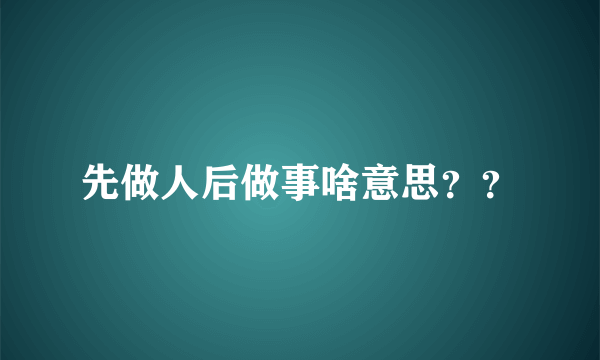 先做人后做事啥意思？？